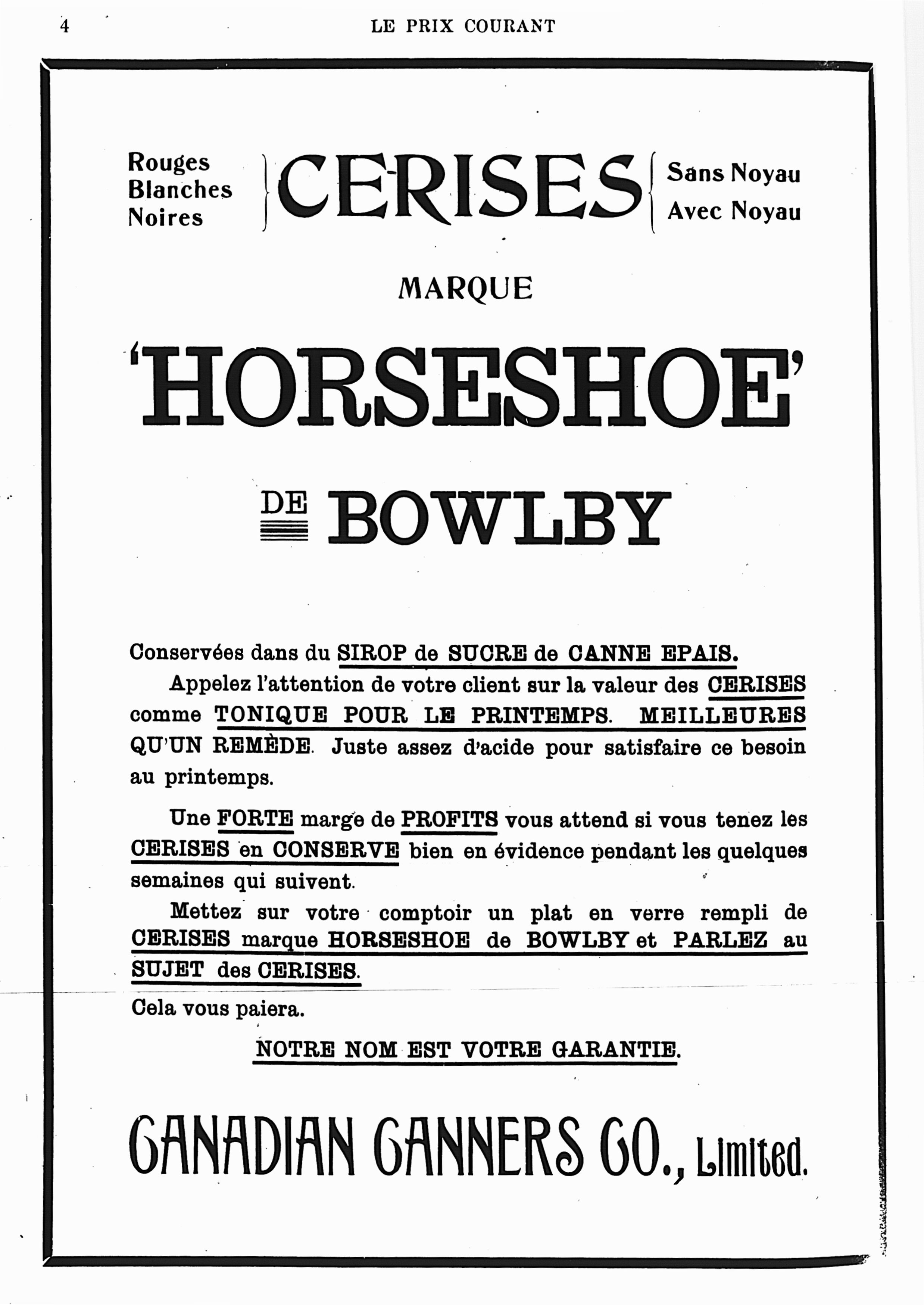 4 LE PRIX COURANT

Rouges
Blanches
Noires

CERISES

Sans Noyau
Avec Noyau

MARQUE

'HORSESHOE'

DE BOWLBY

Conservées dans du SIROP de SUCRE de CANNE EPAIS.

Appelez l'attention de votre client sur la valeur des CERISES comme TONIQUE POUR LE PRINTEMPS. MEILLEURES QU'UN REMÈDE. Juste assez d'acide pour satisfaire ce besoin au printemps.

Une FORTE marge de PROFITS vous attend si vous tenez les CERISES en CONSERVE bien en évidence pendant les quelques semaines qui suivent.

Mettez sur votre comptoir un plat en verre rempli de CERISES marque HORSESHOE de BOWLBY et PARLEZ au SUJET des CERISES.

Cela vous paiera.

NOTRE NOM EST VOTRE GARANTIE.

CANADIAN CANNERS CO., Limited.